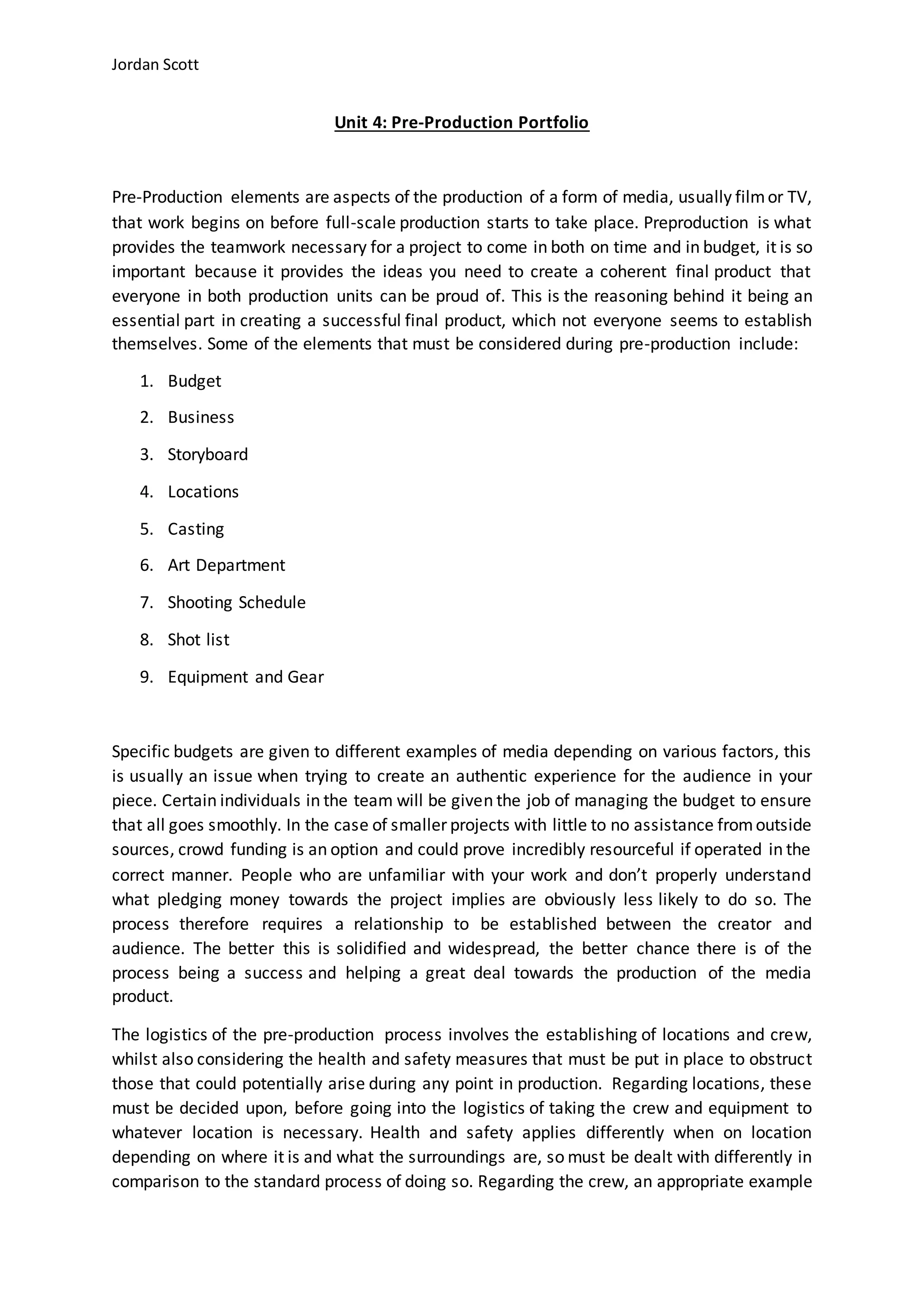 Jordan Scott

Unit 4: Pre-Production Portfolio

Pre-Production elements are aspects of the production of a form of media, usually film or TV, that work begins on before full-scale production starts to take place. Preproduction is what provides the teamwork necessary for a project to come in both on time and in budget, it is so important because it provides the ideas you need to create a coherent final product that everyone in both production units can be proud of. This is the reasoning behind it being an essential part in creating a successful final product, which not everyone seems to establish themselves. Some of the elements that must be considered during pre-production include:

1. Budget
2. Business
3. Storyboard
4. Locations
5. Casting
6. Art Department
7. Shooting Schedule
8. Shot list
9. Equipment and Gear

Specific budgets are given to different examples of media depending on various factors, this is usually an issue when trying to create an authentic experience for the audience in your piece. Certain individuals in the team will be given the job of managing the budget to ensure that all goes smoothly. In the case of smaller projects with little to no assistance from outside sources, crowd funding is an option and could prove incredibly resourceful if operated in the correct manner. People who are unfamiliar with your work and don't properly understand what pledging money towards the project implies are obviously less likely to do so. The process therefore requires a relationship to be established between the creator and audience. The better this is solidified and widespread, the better chance there is of the process being a success and helping a great deal towards the production of the media product.

The logistics of the pre-production process involves the establishing of locations and crew, whilst also considering the health and safety measures that must be put in place to obstruct those that could potentially arise during any point in production. Regarding locations, these must be decided upon, before going into the logistics of taking the crew and equipment to whatever location is necessary. Health and safety applies differently when on location depending on where it is and what the surroundings are, so must be dealt with differently in comparison to the standard process of doing so. Regarding the crew, an appropriate example